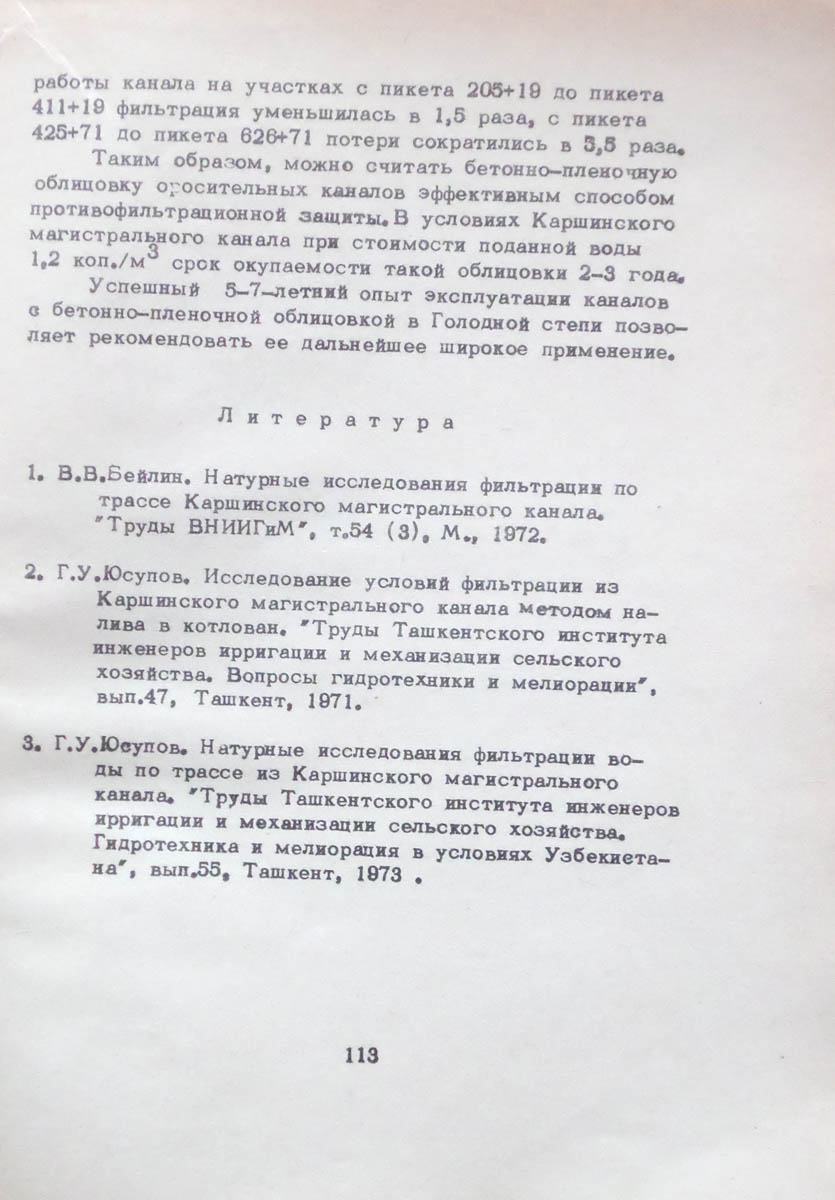 работы канала на участках с пикета 205+19 до пикета 411+19 фильтрация уменьшилась в 1,5 раза, с пикета 425+71 до пикета 626+71 потери сократились в 3,5 раза.

Таким образом, можно считать бетонно-пленочную облицовку оросительных каналов эффективным способом противофильтрационной защиты. В условиях Каршинского магистрального канала при стоимости поданной воды 1,2 коп./м$^3$ срок окупаемости такой облицовки 2-3 года.

Успешный 5-7-летний опыт эксплуатации каналов с бетонно-пленочной облицовкой в Голодной степи позволяет рекомендовать ее дальнейшее широкое применение.

Литература

1. В.В.Бейлин. Натурные исследования фильтрации по трассе Каршинского магистрального канала. "Труды ВНИИГиМ", т.54 (3), М., 1972.

2. Г.У.Юсупов. Исследование условий фильтрации из Каршинского магистрального канала методом налива в котлован. "Труды Ташкентского института инженеров ирригации и механизации сельского хозяйства. Вопросы гидротехники и мелиорации", вып.47, Ташкент, 1971.

3. Г.У.Юсупов. Натурные исследования фильтрации воды по трассе из Каршинского магистрального канала. "Труды Ташкентского института инженеров ирригации и механизации сельского хозяйства. Гидротехника и мелиорация в условиях Узбекистана", вып.55, Ташкент, 1973 .

113